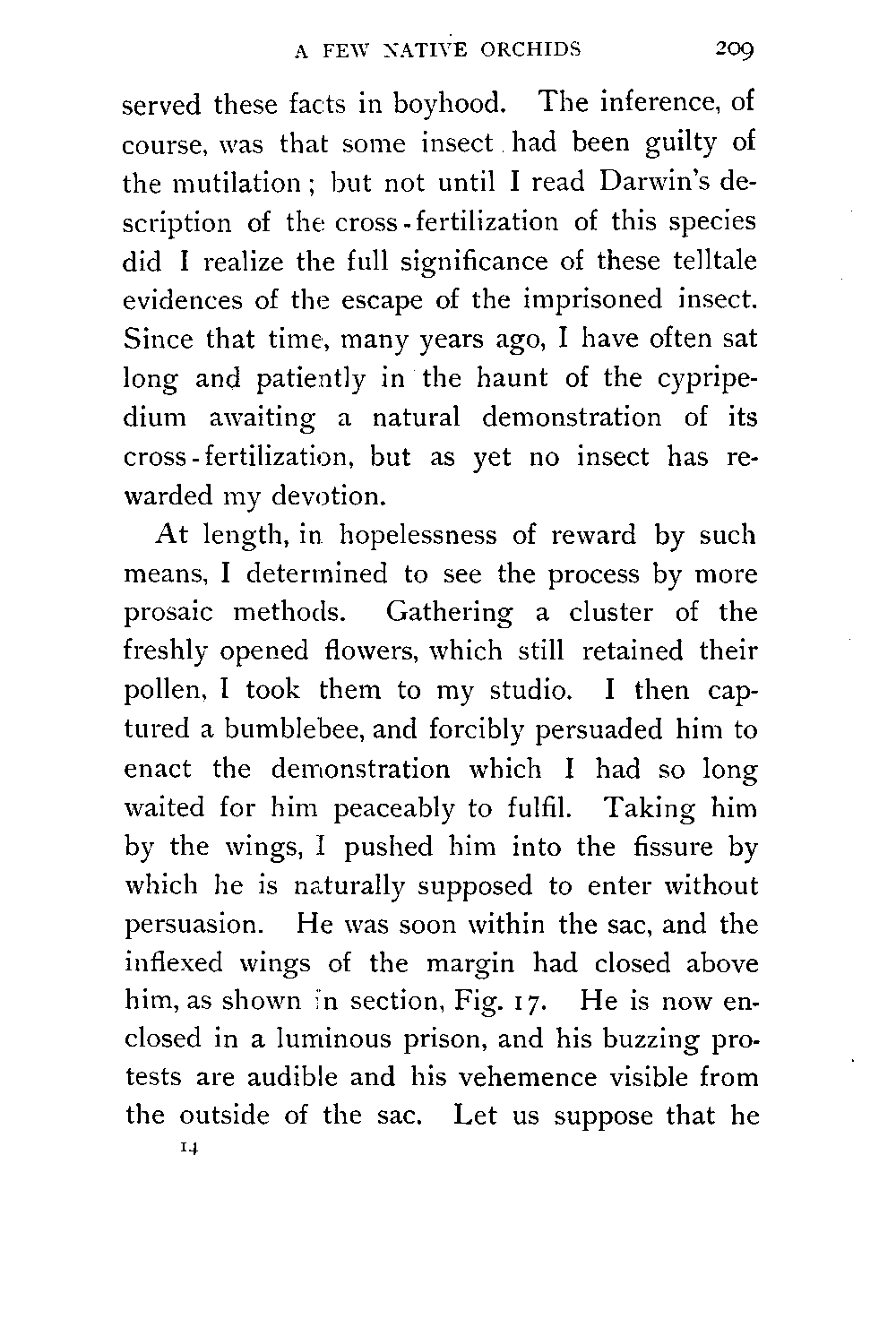 A FEW NATIVE ORCHIDS 209

served these facts in boyhood. The inference, of course, was that some insect had been guilty of the mutilation; but not until I read Darwin's description of the cross-fertilization of this species did I realize the full significance of these telltale evidences of the escape of the imprisoned insect. Since that time, many years ago, I have often sat long and patiently in the haunt of the cypripedium awaiting a natural demonstration of its cross-fertilization, but as yet no insect has rewarded my devotion.

At length, in hopelessness of reward by such means, I determined to see the process by more prosaic methods. Gathering a cluster of the freshly opened flowers, which still retained their pollen, I took them to my studio. I then captured a bumblebee, and forcibly persuaded him to enact the demonstration which I had so long waited for him peaceably to fulfil. Taking him by the wings, I pushed him into the fissure by which he is naturally supposed to enter without persuasion. He was soon within the sac, and the inflexed wings of the margin had closed above him, as shown in section, Fig. 17. He is now enclosed in a luminous prison, and his buzzing protests are audible and his vehemence visible from the outside of the sac. Let us suppose that he

14